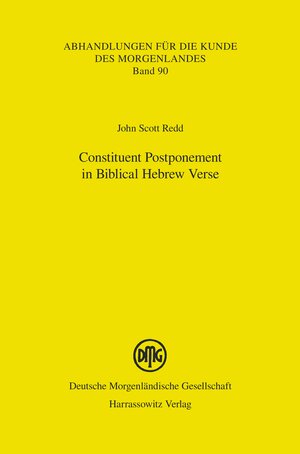 ABHANDLUNGEN FÜR DIE KUNDE DES MORGENLANDES
Band 90

John Scott Redd

Constituent Postponement in Biblical Hebrew Verse

DMG

Deutsche Morgenländische Gesellschaft
Harrassowitz Verlag